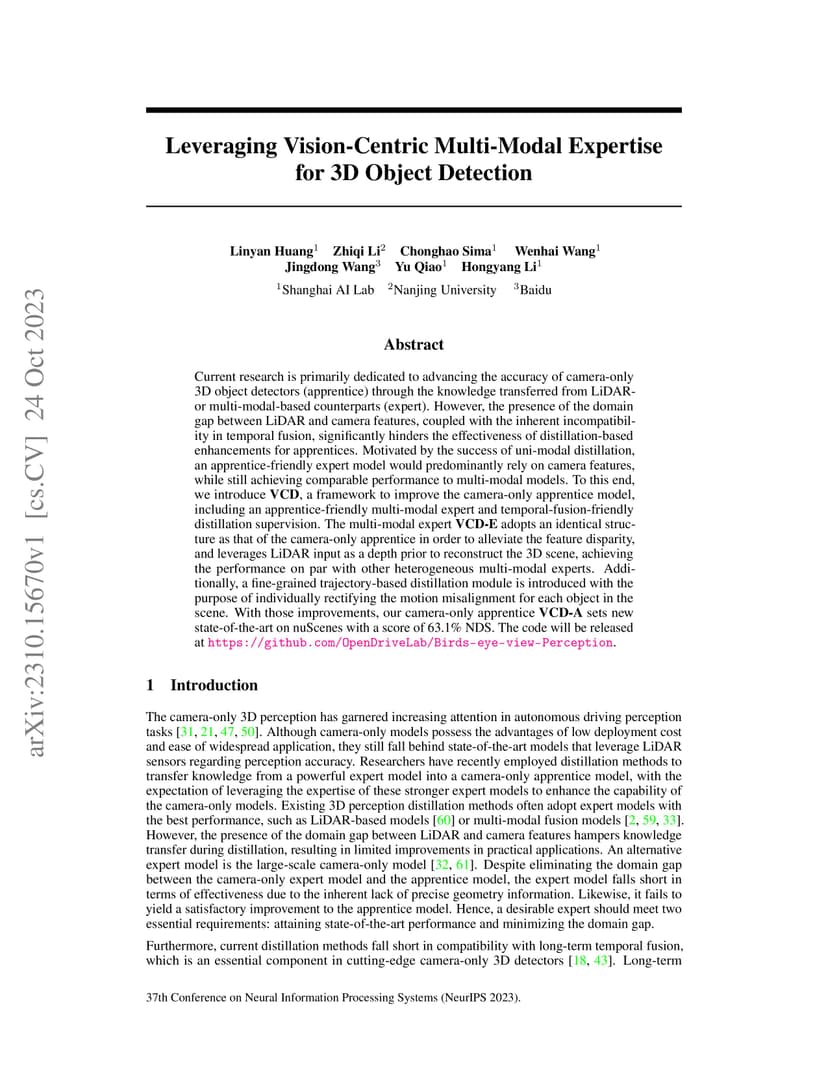 arXiv:2310.15670v1 [cs.CV] 24 Oct 2023

Leveraging Vision-Centric Multi-Modal Expertise for 3D Object Detection

Linyan Huang$^1$ Zhiqi Li$^2$ Chonghao Sima$^1$ Wenhai Wang$^1$
Jingdong Wang$^3$ Yu Qiao$^1$ Hongyang Li$^1$
$^1$Shanghai AI Lab $^2$Nanjing University $^3$Baidu

Abstract

Current research is primarily dedicated to advancing the accuracy of camera-only 3D object detectors (apprentice) through the knowledge transferred from LiDAR- or multi-modal-based counterparts (expert). However, the presence of the domain gap between LiDAR and camera features, coupled with the inherent incompatibility in temporal fusion, significantly hinders the effectiveness of distillation-based enhancements for apprentices. Motivated by the success of uni-modal distillation, an apprentice-friendly expert model would predominantly rely on camera features, while still achieving comparable performance to multi-modal models. To this end, we introduce VCD, a framework to improve the camera-only apprentice model, including an apprentice-friendly multi-modal expert and temporal-fusion-friendly distillation supervision. The multi-modal expert VCD-E adopts an identical structure as that of the camera-only apprentice in order to alleviate the feature disparity, and leverages LiDAR input as a depth prior to reconstruct the 3D scene, achieving the performance on par with other heterogeneous multi-modal experts. Additionally, a fine-grained trajectory-based distillation module is introduced with the purpose of individually rectifying the motion misalignment for each object in the scene. With those improvements, our camera-only apprentice VCD-A sets new state-of-the-art on nuScenes with a score of 63.1% NDS. The code will be released at https://github.com/OpenDriveLab/Birds-eye-view-Perception.

1 Introduction

The camera-only 3D perception has garnered increasing attention in autonomous driving perception tasks [31, 21, 47, 50]. Although camera-only models possess the advantages of low deployment cost and ease of widespread application, they still fall behind state-of-the-art models that leverage LiDAR sensors regarding perception accuracy. Researchers have recently employed distillation methods to transfer knowledge from a powerful expert model into a camera-only apprentice model, with the expectation of leveraging the expertise of these stronger expert models to enhance the capability of the camera-only models. Existing 3D perception distillation methods often adopt expert models with the best performance, such as LiDAR-based models [60] or multi-modal fusion models [2, 59, 33]. However, the presence of the domain gap between LiDAR and camera features hampers knowledge transfer during distillation, resulting in limited improvements in practical applications. An alternative expert model is the large-scale camera-only model [32, 61]. Despite eliminating the domain gap between the camera-only expert model and the apprentice model, the expert model falls short in terms of effectiveness due to the inherent lack of precise geometry information. Likewise, it fails to yield a satisfactory improvement to the apprentice model. Hence, a desirable expert should meet two essential requirements: attaining state-of-the-art performance and minimizing the domain gap.

Furthermore, current distillation methods fall short in compatibility with long-term temporal fusion, which is an essential component in cutting-edge camera-only 3D detectors [18, 43]. Long-term

37th Conference on Neural Information Processing Systems (NeurIPS 2023).